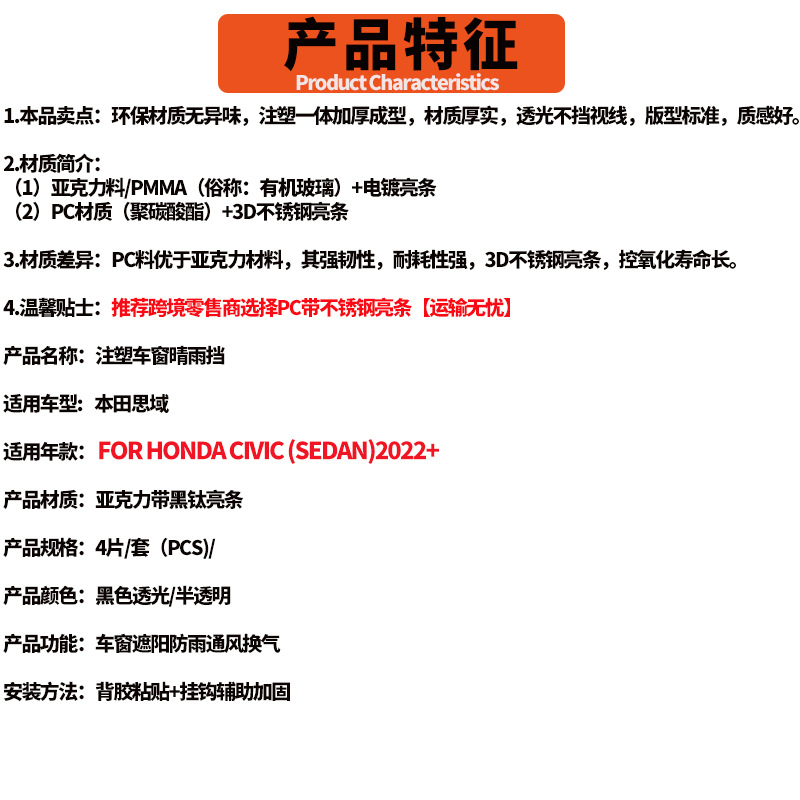 产品特征
Product Characteristics

1.本品卖点：环保材质无异味，注塑一体加厚成型，材质厚实，透光不挡视线，版型标准，质感好。

2.材质简介：
（1）亚克力料/PMMA（俗称：有机玻璃）+电镀亮条
（2）PC材质（聚碳酸酯）+3D不锈钢亮条

3.材质差异：PC料优于亚克力材料，其强韧性，耐耗性强，3D不锈钢亮条，控氧化寿命长。

4.温馨贴士：推荐跨境零售商选择PC带不锈钢亮条【运输无忧】

产品名称：注塑车窗晴雨挡

适用车型：本田思域

适用年款：FOR HONDA CIVIC (SEDAN)2022+

产品材质：亚克力带黑钛亮条

产品规格：4片/套（PCS)/

产品颜色：黑色透光/半透明

产品功能：车窗遮阳防雨通风换气

安装方法：背胶粘贴+挂钩辅助加固